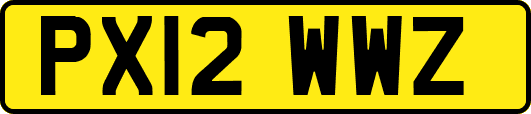 PX12 WWZ